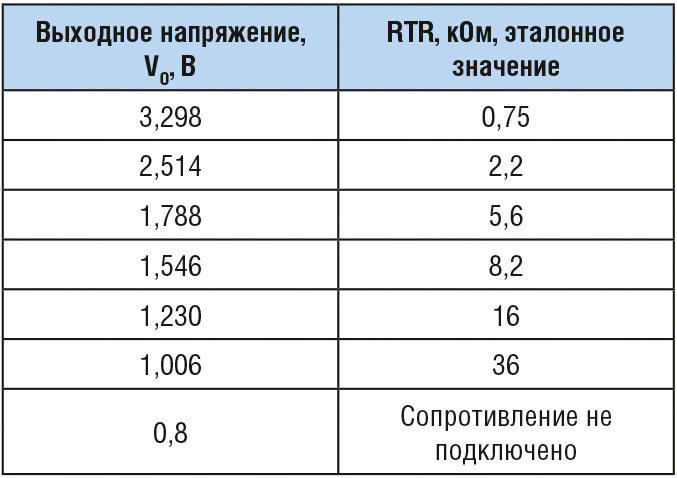 | Выходное напряжение, $V_0$, В | RTR, кОм, эталонное значение |
|---|---|
| 3,298 | 0,75 |
| 2,514 | 2,2 |
| 1,788 | 5,6 |
| 1,546 | 8,2 |
| 1,230 | 16 |
| 1,006 | 36 |
| 0,8 | Сопротивление не подключено |